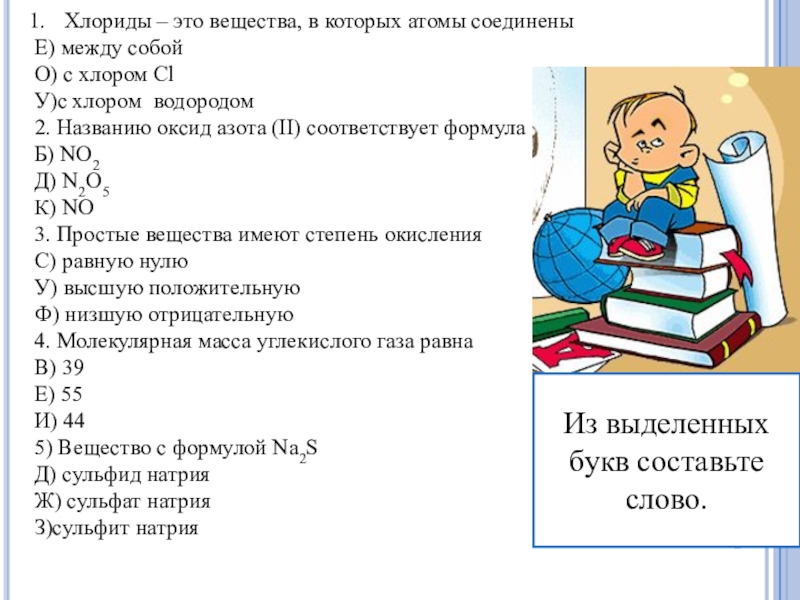 1. Хлориды – это вещества, в которых атомы соединены
Е) между собой
О) с хлором Cl
У)с хлором водородом
2. Названию оксид азота (II) соответствует формула
Б) $NO_2$
Д) $N_2O_5$
К) NO
3. Простые вещества имеют степень окисления
С) равную нулю
У) высшую положительную
Ф) низшую отрицательную
4. Молекулярная масса углекислого газа равна
В) 39
Е) 55
И) 44
5) Вещество с формулой $Na_2S$
Д) сульфид натрия
Ж) сульфат натрия
З)сульфит натрия

Из выделенных букв составьте слово.